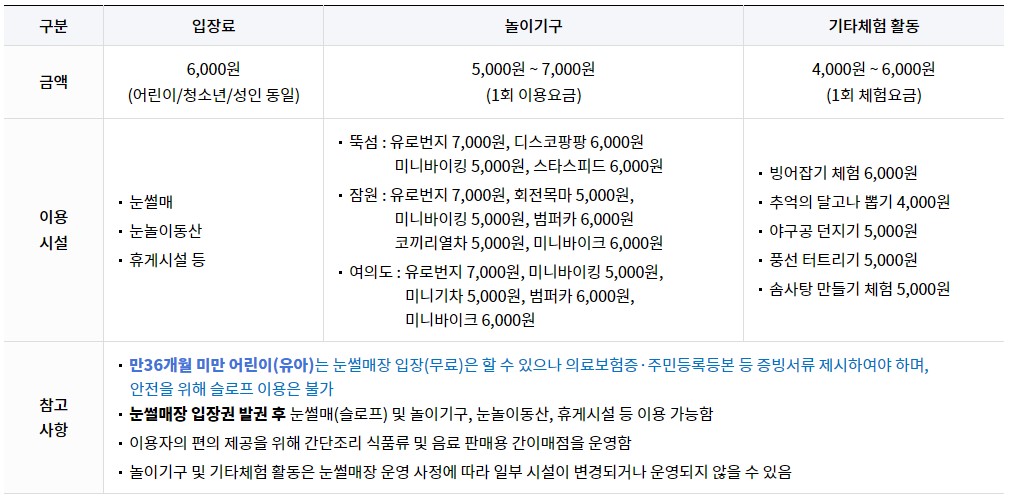 | 구분 | 입장료 | 놀이기구 | 기타체험 활동 |
|---|---|---|---|
| 금액 | 6,000원 (어린이/청소년/성인 동일) | 5,000원 ~ 7,000원 (1회 이용요금) | 4,000원 ~ 6,000원 (1회 체험요금) |
| 이용 시설 | • 눈썰매 • 눈놀이동산 • 휴게시설 등 | • 뚝섬 : 유로번지 7,000원, 디스코팡팡 6,000원 미니바이킹 5,000원, 스타스피드 6,000원 • 잠원 : 유로번지 7,000원, 회전목마 5,000원, 미니바이킹 5,000원, 범퍼카 6,000원 코끼리열차 5,000원, 미니바이크 6,000원 • 여의도 : 유로번지 7,000원, 미니바이킹 5,000원, 미니기차 5,000원, 범퍼카 6,000원, 미니바이크 6,000원 | • 빙어잡기 체험 6,000원 • 추억의 달고나 뽑기 4,000원 • 야구공 던지기 5,000원 • 풍선 터트리기 5,000원 • 솜사탕 만들기 체험 5,000원 |
| 참고 사항 | • 만36개월 미만 어린이(유아)는 눈썰매장 입장(무료)은 할 수 있으나 의료보험증·주민등록등본 등 증빙서류 제시하여야 하며, 안전을 위해 슬로프 이용은 불가 • 눈썰매장 입장권 발권 후 눈썰매(슬로프) 및 놀이기구, 눈놀이동산, 휴게시설 등 이용 가능함 • 이용자의 편의 제공을 위해 간단조리 식품류 및 음료 판매용 간이매점을 운영함 • 놀이기구 및 기타체험 활동은 눈썰매장 운영 사정에 따라 일부 시설이 변경되거나 운영되지 않을 수 있음 | | |